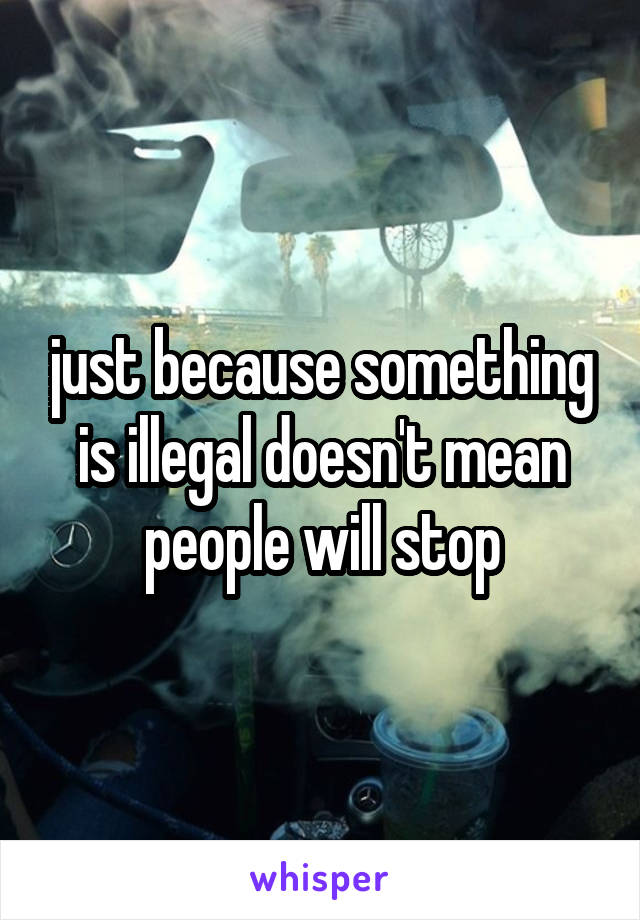 just because something is illegal doesn't mean people will stop

whisper